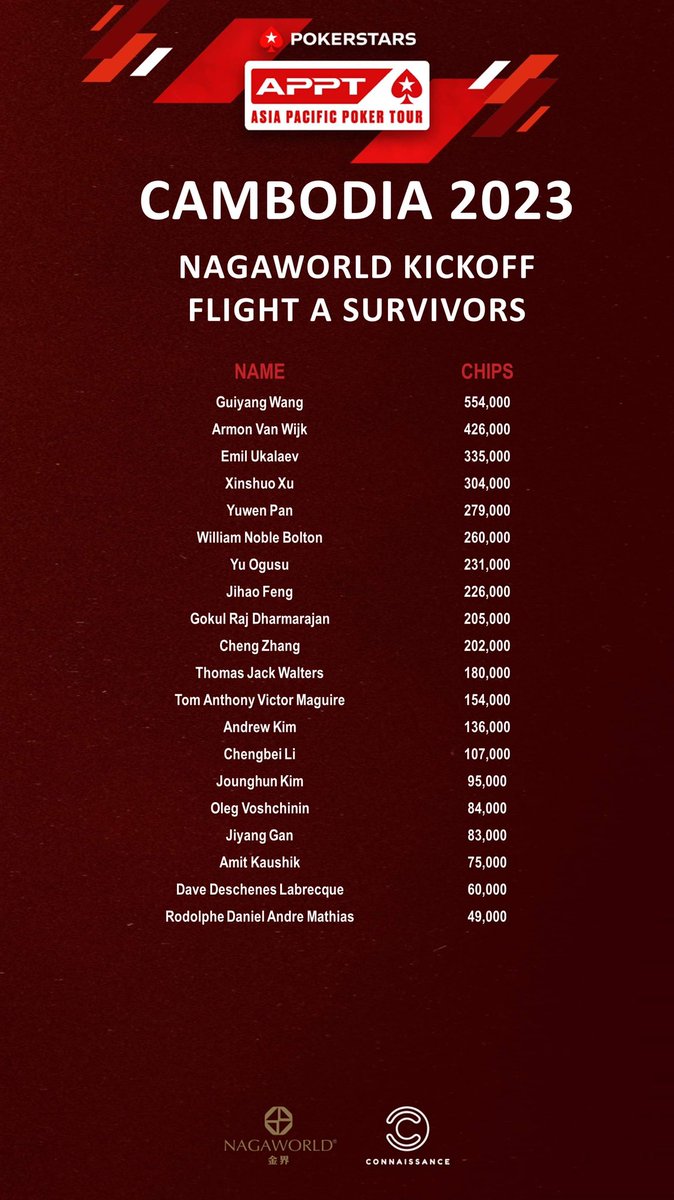 POKERSTARS

APPT
ASIA PACIFIC POKER TOUR

CAMBODIA 2023

NAGAWORLD KICKOFF
FLIGHT A SURVIVORS

| NAME | CHIPS |
|---|---|
| Guiyang Wang | 554,000 |
| Armon Van Wijk | 426,000 |
| Emil Ukalaev | 335,000 |
| Xinshuo Xu | 304,000 |
| Yuwen Pan | 279,000 |
| William Noble Bolton | 260,000 |
| Yu Ogusu | 231,000 |
| Jihao Feng | 226,000 |
| Gokul Raj Dharmarajan | 205,000 |
| Cheng Zhang | 202,000 |
| Thomas Jack Walters | 180,000 |
| Tom Anthony Victor Maguire | 154,000 |
| Andrew Kim | 136,000 |
| Chengbei Li | 107,000 |
| Jounghun Kim | 95,000 |
| Oleg Voshchinin | 84,000 |
| Jiyang Gan | 83,000 |
| Amit Kaushik | 75,000 |
| Dave Deschenes Labrecque | 60,000 |
| Rodolphe Daniel Andre Mathias | 49,000 |

NAGAWORLD®
金界

CONNAISSANCE